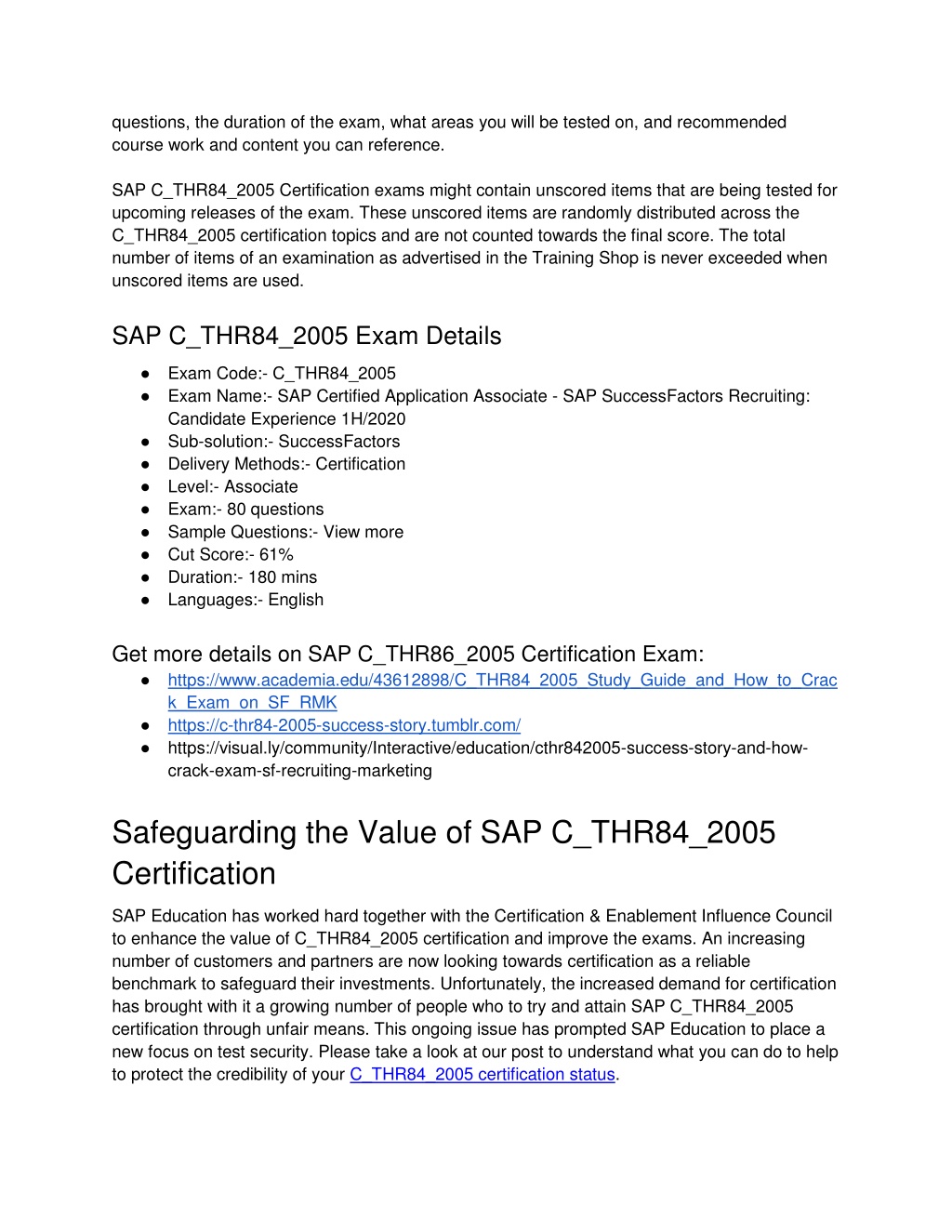 questions, the duration of the exam, what areas you will be tested on, and recommended course work and content you can reference.

SAP C_THR84_2005 Certification exams might contain unscored items that are being tested for upcoming releases of the exam. These unscored items are randomly distributed across the C_THR84_2005 certification topics and are not counted towards the final score. The total number of items of an examination as advertised in the Training Shop is never exceeded when unscored items are used.

SAP C_THR84_2005 Exam Details

● Exam Code:- C_THR84_2005
● Exam Name:- SAP Certified Application Associate - SAP SuccessFactors Recruiting: Candidate Experience 1H/2020
● Sub-solution:- SuccessFactors
● Delivery Methods:- Certification
● Level:- Associate
● Exam:- 80 questions
● Sample Questions:- View more
● Cut Score:- 61%
● Duration:- 180 mins
● Languages:- English

Get more details on SAP C_THR86_2005 Certification Exam:

● https://www.academia.edu/43612898/C_THR84_2005_Study_Guide_and_How_to_Crack_Exam_on_SF_RMK
● https://c-thr84-2005-success-story.tumblr.com/
● https://visual.ly/community/Interactive/education/cthr842005-success-story-and-how-crack-exam-sf-recruiting-marketing

Safeguarding the Value of SAP C_THR84_2005 Certification

SAP Education has worked hard together with the Certification & Enablement Influence Council to enhance the value of C_THR84_2005 certification and improve the exams. An increasing number of customers and partners are now looking towards certification as a reliable benchmark to safeguard their investments. Unfortunately, the increased demand for certification has brought with it a growing number of people who to try and attain SAP C_THR84_2005 certification through unfair means. This ongoing issue has prompted SAP Education to place a new focus on test security. Please take a look at our post to understand what you can do to help to protect the credibility of your C_THR84_2005 certification status.